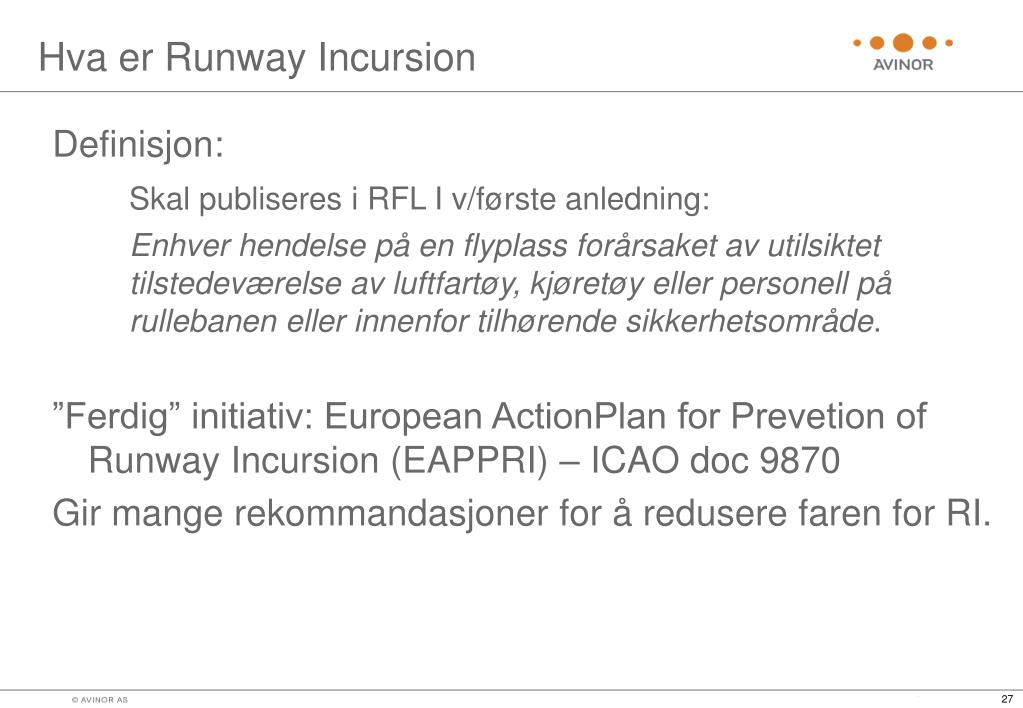 Hva er Runway Incursion

AVINOR

Definisjon:

Skal publiseres i RFL I v/første anledning:

Enhver hendelse på en flyplass forårsaket av utilsiktet tilstedeværelse av luftfartøy, kjøretøy eller personell på rullebanen eller innenfor tilhørende sikkerhetsområde.

"Ferdig" initiativ: European ActionPlan for Prevetion of Runway Incursion (EAPPRI) – ICAO doc 9870

Gir mange rekommandasjoner for å redusere faren for RI.

© AVINOR AS

27